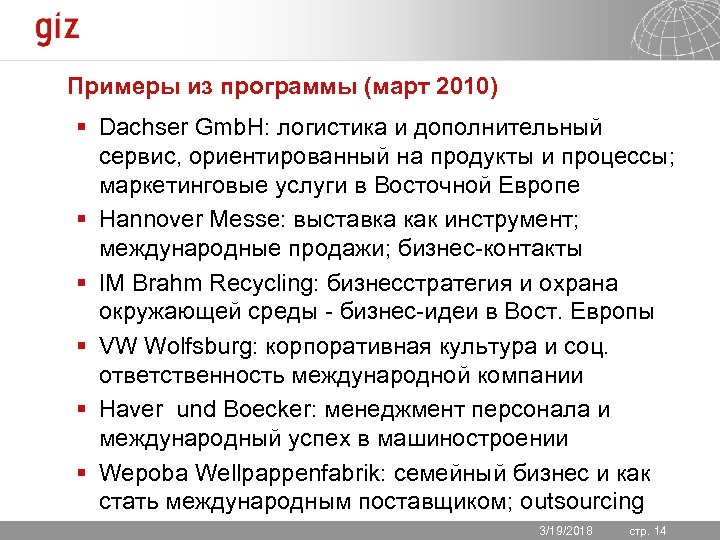 giz

Примеры из программы (март 2010)

▪ Dachser GmbH: логистика и дополнительный сервис, ориентированный на продукты и процессы; маркетинговые услуги в Восточной Европе
▪ Hannover Messe: выставка как инструмент; международные продажи; бизнес-контакты
▪ IM Brahm Recycling: бизнесстратегия и охрана окружающей среды - бизнес-идеи в Вост. Европы
▪ VW Wolfsburg: корпоративная культура и соц. ответственность международной компании
▪ Haver und Boecker: менеджмент персонала и международный успех в машиностроении
▪ Wepoba Wellpappenfabrik: семейный бизнес и как стать международным поставщиком; outsourcing

3/19/2018 стр. 14